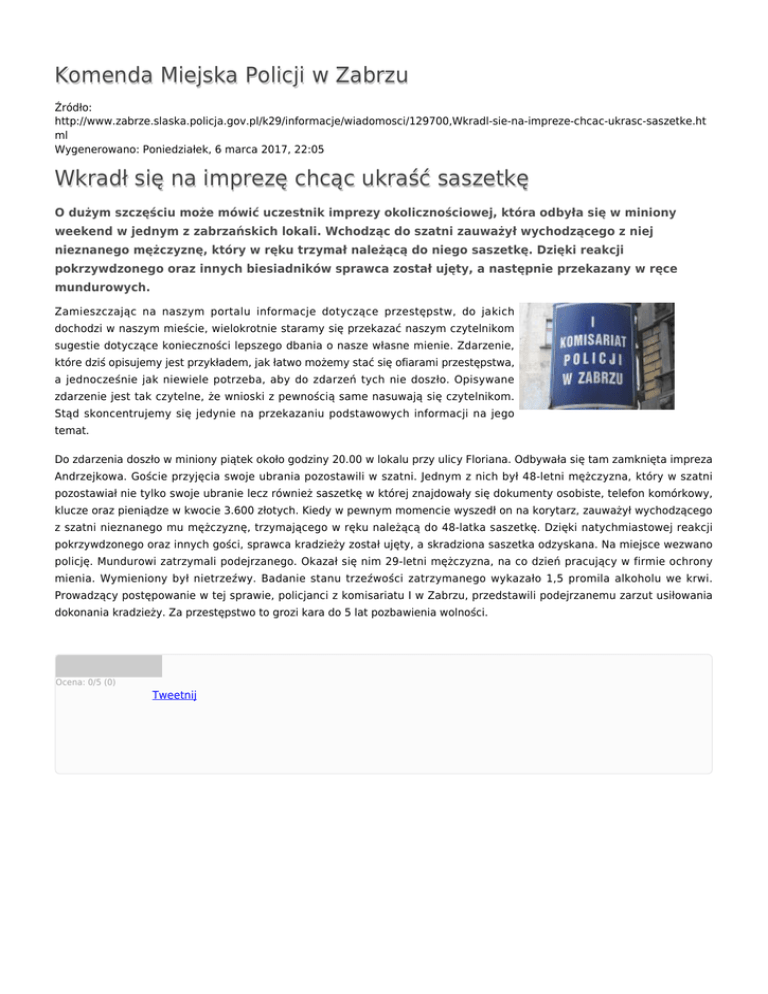 Komenda Miejska Policji w Zabrzu

Źródło:
http://www.zabrze.slaska.policja.gov.pl/k29/informacje/wiadomosci/129700,Wkradl-sie-na-impreze-chcac-ukrasc-saszetke.html
Wygenerowano: Poniedziałek, 6 marca 2017, 22:05

Wkradł się na imprezę chcąc ukraść saszetkę

O dużym szczęściu może mówić uczestnik imprezy okolicznościowej, która odbyła się w miniony weekend w jednym z zabrzańskich lokali. Wchodząc do szatni zauważył wychodzącego z niej nieznanego mężczyznę, który w ręku trzymał należącą do niego saszetkę. Dzięki reakcji pokrzywdzonego oraz innych biesiadników sprawca został ujęty, a następnie przekazany w ręce mundurowych.

Zamieszczając na naszym portalu informacje dotyczące przestępstw, do jakich dochodzi w naszym mieście, wielokrotnie staramy się przekazać naszym czytelnikom sugestie dotyczące konieczności lepszego dbania o nasze własne mienie. Zdarzenie, które dziś opisujemy jest przykładem, jak łatwo możemy stać się ofiarami przestępstwa, a jednocześnie jak niewiele potrzeba, aby do zdarzeń tych nie doszło. Opisywane zdarzenie jest tak czytelne, że wnioski z pewnością same nasuwają się czytelnikom. Stąd skoncentrujemy się jedynie na przekazaniu podstawowych informacji na jego temat.

I
KOMISARIAT
POLICJI
W ZABRZU

Do zdarzenia doszło w miniony piątek około godziny 20.00 w lokalu przy ulicy Floriana. Odbywała się tam zamknięta impreza Andrzejkowa. Goście przyjęcia swoje ubrania pozostawili w szatni. Jednym z nich był 48-letni mężczyzna, który w szatni pozostawiał nie tylko swoje ubranie lecz również saszetkę w której znajdowały się dokumenty osobiste, telefon komórkowy, klucze oraz pieniądze w kwocie 3.600 złotych. Kiedy w pewnym momencie wyszedł on na korytarz, zauważył wychodzącego z szatni nieznanego mu mężczyznę, trzymającego w ręku należącą do 48-latka saszetkę. Dzięki natychmiastowej reakcji pokrzywdzonego oraz innych gości, sprawca kradzieży został ujęty, a skradziona saszetka odzyskana. Na miejsce wezwano policję. Mundurowi zatrzymali podejrzanego. Okazał się nim 29-letni mężczyzna, na co dzień pracujący w firmie ochrony mienia. Wymieniony był nietrzeźwy. Badanie stanu trzeźwości zatrzymanego wykazało 1,5 promila alkoholu we krwi. Prowadzący postępowanie w tej sprawie, policjanci z komisariatu I w Zabrzu, przedstawili podejrzanemu zarzut usiłowania dokonania kradzieży. Za przestępstwo to grozi kara do 5 lat pozbawienia wolności.

Ocena: 0/5 (0)
Tweetnij